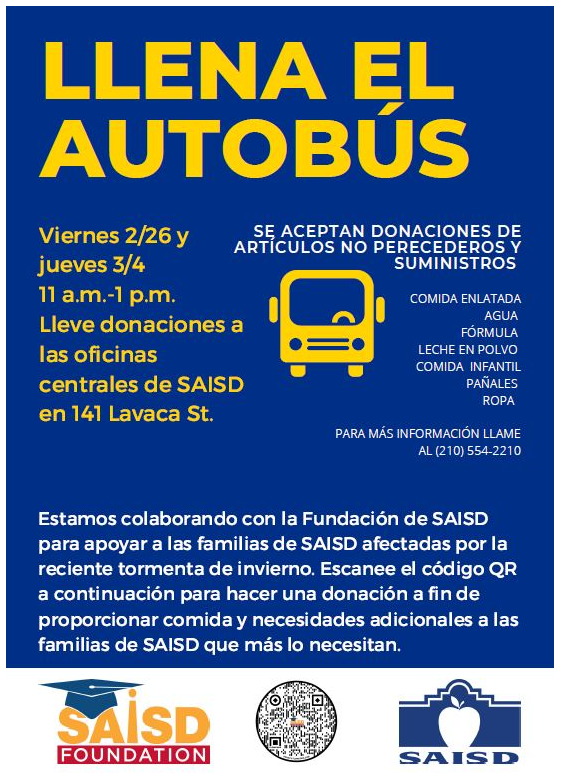 LLENA EL AUTOBÚS

Viernes 2/26 y jueves 3/4
11 a.m.-1 p.m.
Lleve donaciones a las oficinas centrales de SAISD en 141 Lavaca St.

SE ACEPTAN DONACIONES DE ARTÍCULOS NO PERECEDEROS Y SUMINISTROS

COMIDA ENLATADA
AGUA
FÓRMULA
LECHE EN POLVO
COMIDA INFANTIL
PAÑALES
ROPA

PARA MÁS INFORMACIÓN LLAME AL (210) 554-2210

Estamos colaborando con la Fundación de SAISD para apoyar a las familias de SAISD afectadas por la reciente tormenta de invierno. Escanee el código QR a continuación para hacer una donación a fin de proporcionar comida y necesidades adicionales a las familias de SAISD que más lo necesitan.

SAISD FOUNDATION

SAISD